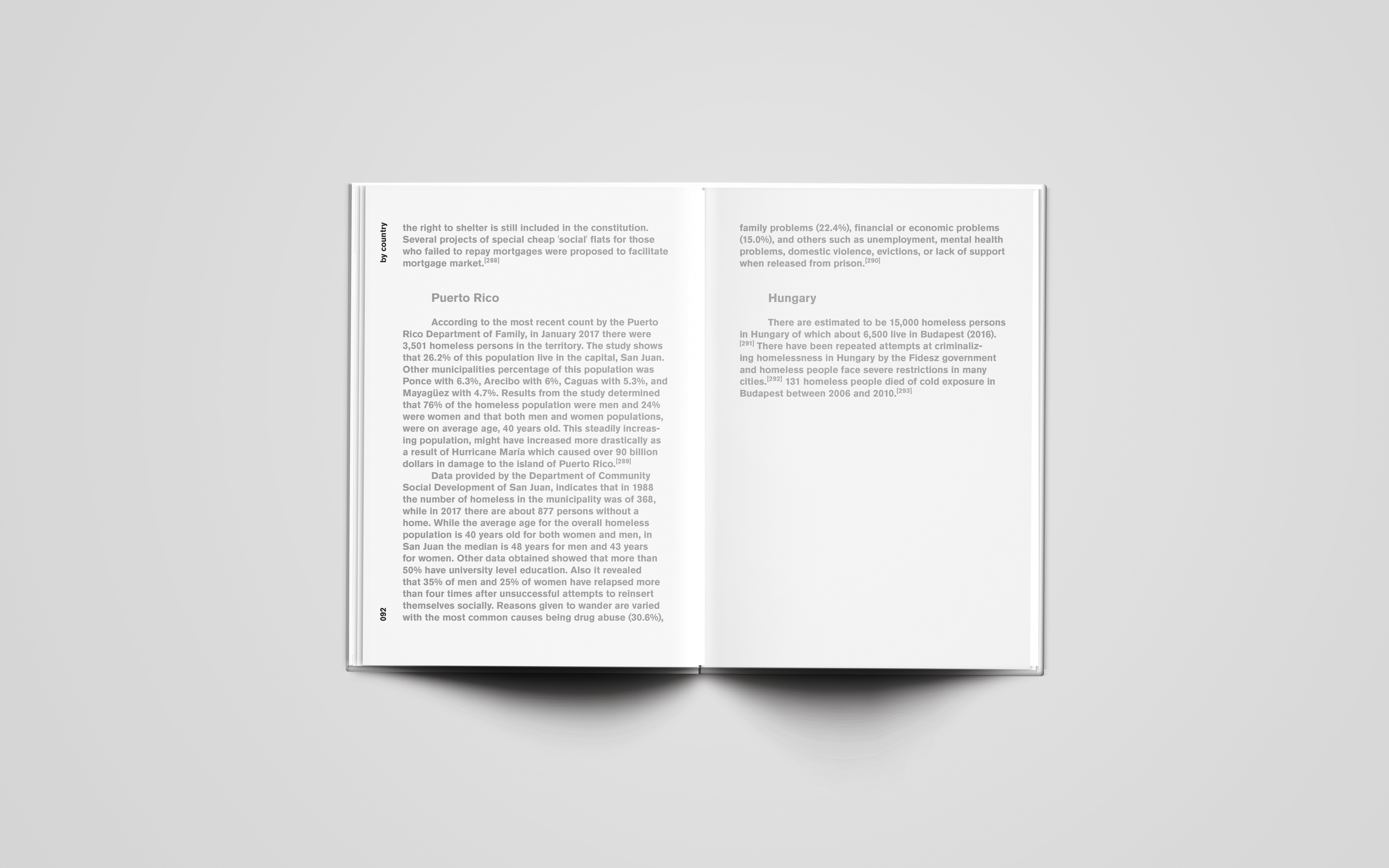 by country

the right to shelter is still included in the constitution. Several projects of special cheap 'social' flats for those who failed to repay mortgages were proposed to facilitate mortgage market.$^{[288]}$

Puerto Rico

According to the most recent count by the Puerto Rico Department of Family, in January 2017 there were 3,501 homeless persons in the territory. The study shows that 26.2% of this population live in the capital, San Juan. Other municipalities percentage of this population was Ponce with 6.3%, Arecibo with 6%, Caguas with 5.3%, and Mayagüez with 4.7%. Results from the study determined that 76% of the homeless population were men and 24% were women and that both men and women populations, were on average age, 40 years old. This steadily increasing population, might have increased more drastically as a result of Hurricane María which caused over 90 billion dollars in damage to the island of Puerto Rico.$^{[289]}$

Data provided by the Department of Community Social Development of San Juan, indicates that in 1988 the number of homeless in the municipality was of 368, while in 2017 there are about 877 persons without a home. While the average age for the overall homeless population is 40 years old for both women and men, in San Juan the median is 48 years for men and 43 years for women. Other data obtained showed that more than 50% have university level education. Also it revealed that 35% of men and 25% of women have relapsed more than four times after unsuccessful attempts to reinsert themselves socially. Reasons given to wander are varied with the most common causes being drug abuse (30.6%),

092

family problems (22.4%), financial or economic problems (15.0%), and others such as unemployment, mental health problems, domestic violence, evictions, or lack of support when released from prison.$^{[290]}$

Hungary

There are estimated to be 15,000 homeless persons in Hungary of which about 6,500 live in Budapest (2016).$^{[291]}$ There have been repeated attempts at criminalizing homelessness in Hungary by the Fidesz government and homeless people face severe restrictions in many cities.$^{[292]}$ 131 homeless people died of cold exposure in Budapest between 2006 and 2010.$^{[293]}$